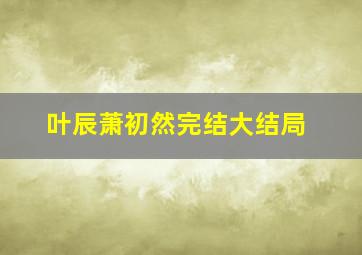 叶辰萧初然完结大结局